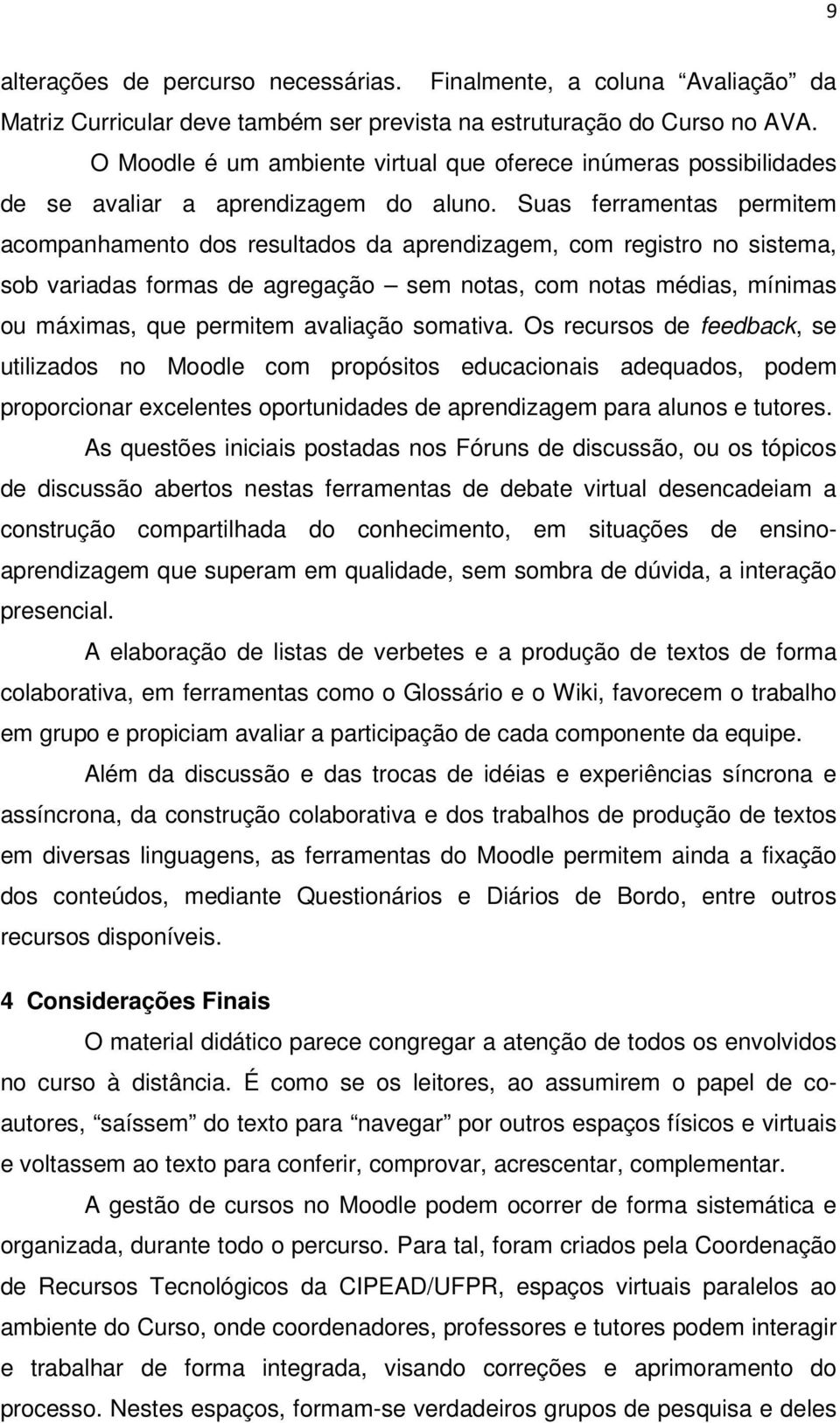 9

alterações de percurso necessárias. Finalmente, a coluna “Avaliação” da Matriz Curricular deve também ser prevista na estruturação do Curso no AVA.

O Moodle é um ambiente virtual que oferece inúmeras possibilidades de se avaliar a aprendizagem do aluno. Suas ferramentas permitem acompanhamento dos resultados da aprendizagem, com registro no sistema, sob variadas formas de agregação – sem notas, com notas médias, mínimas ou máximas, que permitem avaliação somativa. Os recursos de feedback, se utilizados no Moodle com propósitos educacionais adequados, podem proporcionar excelentes oportunidades de aprendizagem para alunos e tutores.

As questões iniciais postadas nos Fóruns de discussão, ou os tópicos de discussão abertos nestas ferramentas de debate virtual desencadeiam a construção compartilhada do conhecimento, em situações de ensino-aprendizagem que superam em qualidade, sem sombra de dúvida, a interação presencial.

A elaboração de listas de verbetes e a produção de textos de forma colaborativa, em ferramentas como o Glossário e o Wiki, favorecem o trabalho em grupo e propiciam avaliar a participação de cada componente da equipe.

Além da discussão e das trocas de idéias e experiências síncrona e assíncrona, da construção colaborativa e dos trabalhos de produção de textos em diversas linguagens, as ferramentas do Moodle permitem ainda a fixação dos conteúdos, mediante Questionários e Diários de Bordo, entre outros recursos disponíveis.

4 Considerações Finais

O material didático parece congregar a atenção de todos os envolvidos no curso à distância. É como se os leitores, ao assumirem o papel de co-autores, “saíssem” do texto para “navegar” por outros espaços físicos e virtuais e voltassem ao texto para conferir, comprovar, acrescentar, complementar.

A gestão de cursos no Moodle podem ocorrer de forma sistemática e organizada, durante todo o percurso. Para tal, foram criados pela Coordenação de Recursos Tecnológicos da CIPEAD/UFPR, espaços virtuais paralelos ao ambiente do Curso, onde coordenadores, professores e tutores podem interagir e trabalhar de forma integrada, visando correções e aprimoramento do processo. Nestes espaços, formam-se verdadeiros grupos de pesquisa e deles